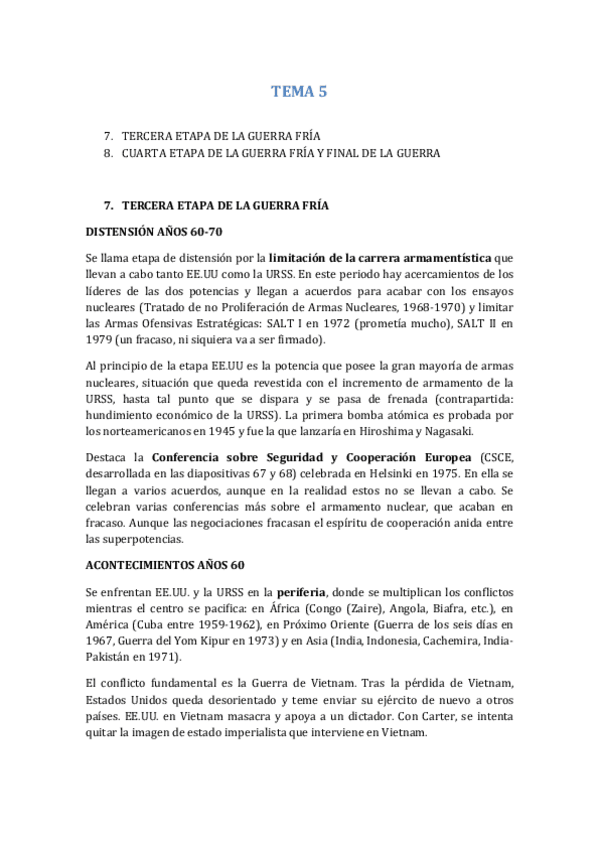 TEMA 5

7. TERCERA ETAPA DE LA GUERRA FRÍA
8. CUARTA ETAPA DE LA GUERRA FRÍA Y FINAL DE LA GUERRA

7. TERCERA ETAPA DE LA GUERRA FRÍA

DISTENSIÓN AÑOS 60-70

Se llama etapa de distensión por la limitación de la carrera armamentística que llevan a cabo tanto EE.UU como la URSS. En este periodo hay acercamientos de los líderes de las dos potencias y llegan a acuerdos para acabar con los ensayos nucleares (Tratado de no Proliferación de Armas Nucleares, 1968-1970) y limitar las Armas Ofensivas Estratégicas: SALT I en 1972 (prometía mucho), SALT II en 1979 (un fracaso, ni siquiera va a ser firmado).

Al principio de la etapa EE.UU es la potencia que posee la gran mayoría de armas nucleares, situación que queda revestida con el incremento de armamento de la URSS, hasta tal punto que se dispara y se pasa de frenada (contrapartida: hundimiento económico de la URSS). La primera bomba atómica es probada por los norteamericanos en 1945 y fue la que lanzaría en Hiroshima y Nagasaki.

Destaca la Conferencia sobre Seguridad y Cooperación Europea (CSCE, desarrollada en las diapositivas 67 y 68) celebrada en Helsinki en 1975. En ella se llegan a varios acuerdos, aunque en la realidad estos no se llevan a cabo. Se celebran varias conferencias más sobre el armamento nuclear, que acaban en fracaso. Aunque las negociaciones fracasan el espíritu de cooperación anida entre las superpotencias.

ACONTECIMIENTOS AÑOS 60

Se enfrentan EE.UU. y la URSS en la periferia, donde se multiplican los conflictos mientras el centro se pacifica: en África (Congo (Zaire), Angola, Biafra, etc.), en América (Cuba entre 1959-1962), en Próximo Oriente (Guerra de los seis días en 1967, Guerra del Yom Kipur en 1973) y en Asia (India, Indonesia, Cachemira, India-Pakistán en 1971).

El conflicto fundamental es la Guerra de Vietnam. Tras la pérdida de Vietnam, Estados Unidos queda desorientado y teme enviar su ejército de nuevo a otros países. EE.UU. en Vietnam masacra y apoya a un dictador. Con Carter, se intenta quitar la imagen de estado imperialista que interviene en Vietnam.